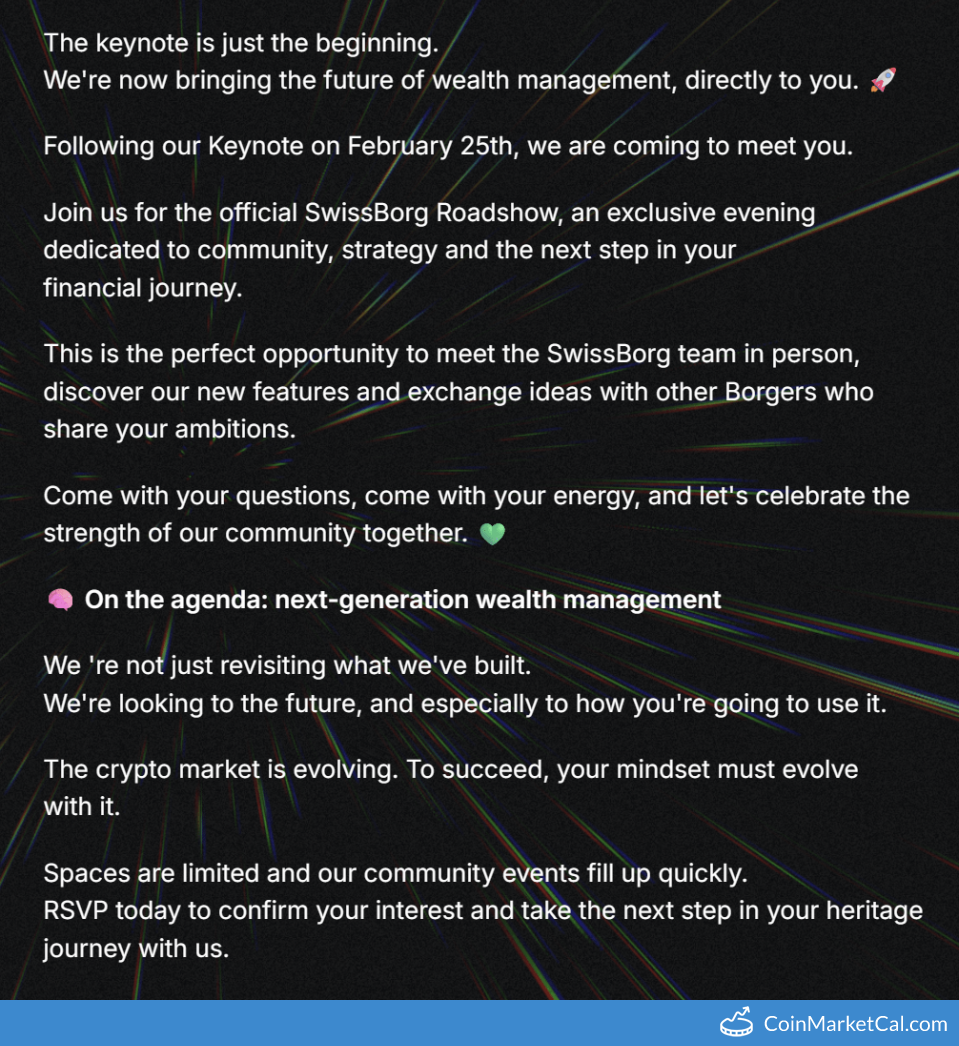 The keynote is just the beginning.
We're now bringing the future of wealth management, directly to you. 🚀

Following our Keynote on February 25th, we are coming to meet you.

Join us for the official SwissBorg Roadshow, an exclusive evening dedicated to community, strategy and the next step in your financial journey.

This is the perfect opportunity to meet the SwissBorg team in person, discover our new features and exchange ideas with other Borgers who share your ambitions.

Come with your questions, come with your energy, and let's celebrate the strength of our community together. 💚

🧠 On the agenda: next-generation wealth management

We 're not just revisiting what we've built.
We're looking to the future, and especially to how you're going to use it.

The crypto market is evolving. To succeed, your mindset must evolve with it.

Spaces are limited and our community events fill up quickly.
RSVP today to confirm your interest and take the next step in your heritage journey with us.

CoinMarketCal.com